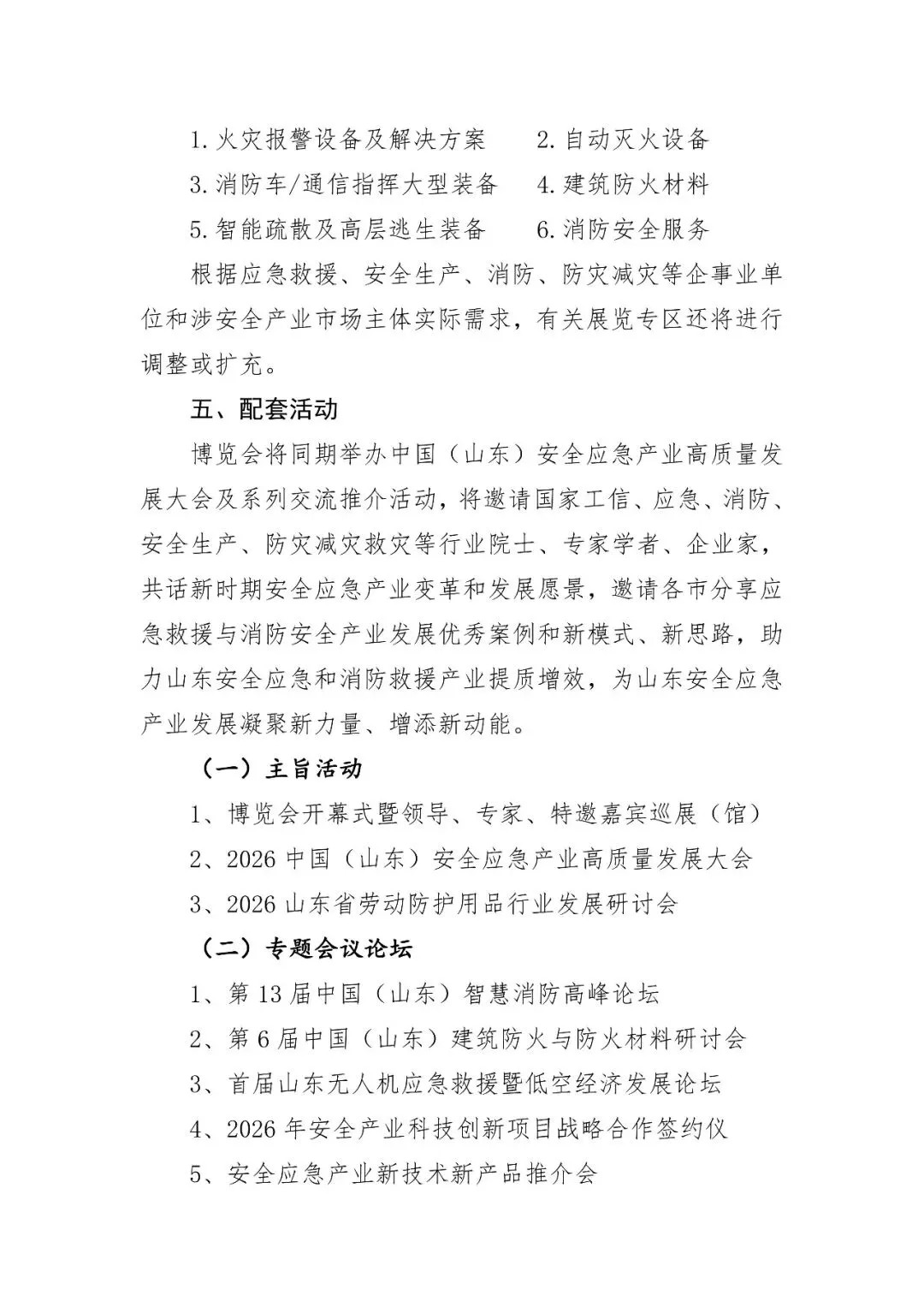 1. 火灾报警设备及解决方案　　2. 自动灭火设备
3. 消防车/通信指挥大型装备　　4. 建筑防火材料
5. 智能疏散及高层逃生装备　　6. 消防安全服务

根据应急救援、安全生产、消防、防灾减灾等企事业单位和涉安全产业市场主体实际需求，有关展览专区还将进行调整或扩充。

五、配套活动

博览会将同期举办中国（山东）安全应急产业高质量发展大会及系列交流推介活动，将邀请国家工信、应急、消防、安全生产、防灾减灾救灾等行业院士、专家学者、企业家，共话新时期安全应急产业变革和发展愿景，邀请各市分享应急救援与消防安全产业发展优秀案例和新模式、新思路，助力山东安全应急和消防救援产业提质增效，为山东安全应急产业发展凝聚新力量、增添新动能。

（一）主旨活动

1、博览会开幕式暨领导、专家、特邀嘉宾巡展（馆）

2、2026 中国（山东）安全应急产业高质量发展大会

3、2026 山东省劳动防护用品行业发展研讨会

（二）专题会议论坛

1、第 13 届中国（山东）智慧消防高峰论坛

2、第 6 届中国（山东）建筑防火与防火材料研讨会

3、首届山东无人机应急救援暨低空经济发展论坛

4、2026 年安全产业科技创新项目战略合作签约仪

5、安全应急产业新技术新产品推介会